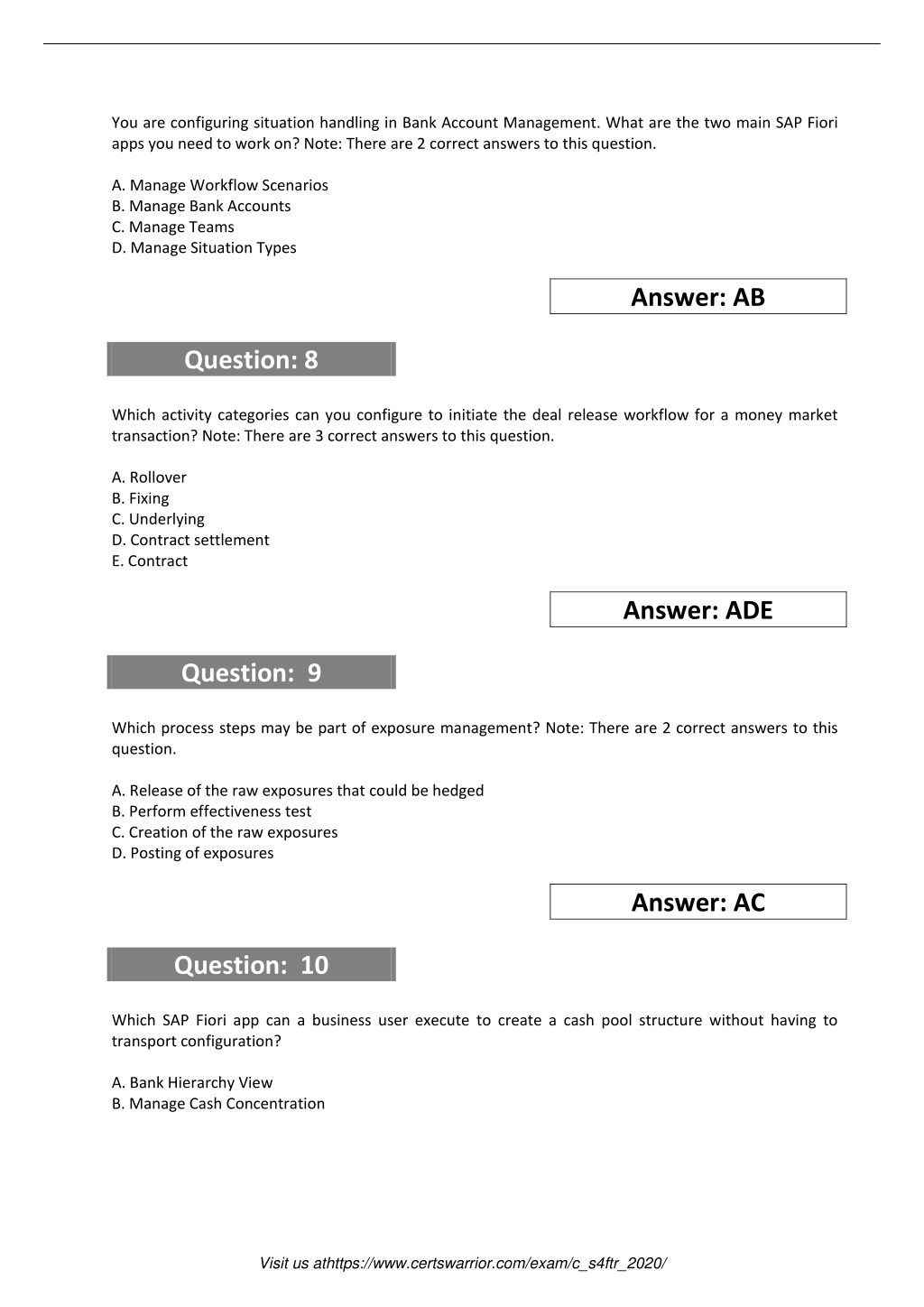 You are configuring situation handling in Bank Account Management. What are the two main SAP Fiori apps you need to work on? Note: There are 2 correct answers to this question.

A. Manage Workflow Scenarios
B. Manage Bank Accounts
C. Manage Teams
D. Manage Situation Types

Answer: AB

Question: 8

Which activity categories can you configure to initiate the deal release workflow for a money market transaction? Note: There are 3 correct answers to this question.

A. Rollover
B. Fixing
C. Underlying
D. Contract settlement
E. Contract

Answer: ADE

Question: 9

Which process steps may be part of exposure management? Note: There are 2 correct answers to this question.

A. Release of the raw exposures that could be hedged
B. Perform effectiveness test
C. Creation of the raw exposures
D. Posting of exposures

Answer: AC

Question: 10

Which SAP Fiori app can a business user execute to create a cash pool structure without having to transport configuration?

A. Bank Hierarchy View
B. Manage Cash Concentration

Visit us athttps://www.certswarrior.com/exam/c_s4ftr_2020/